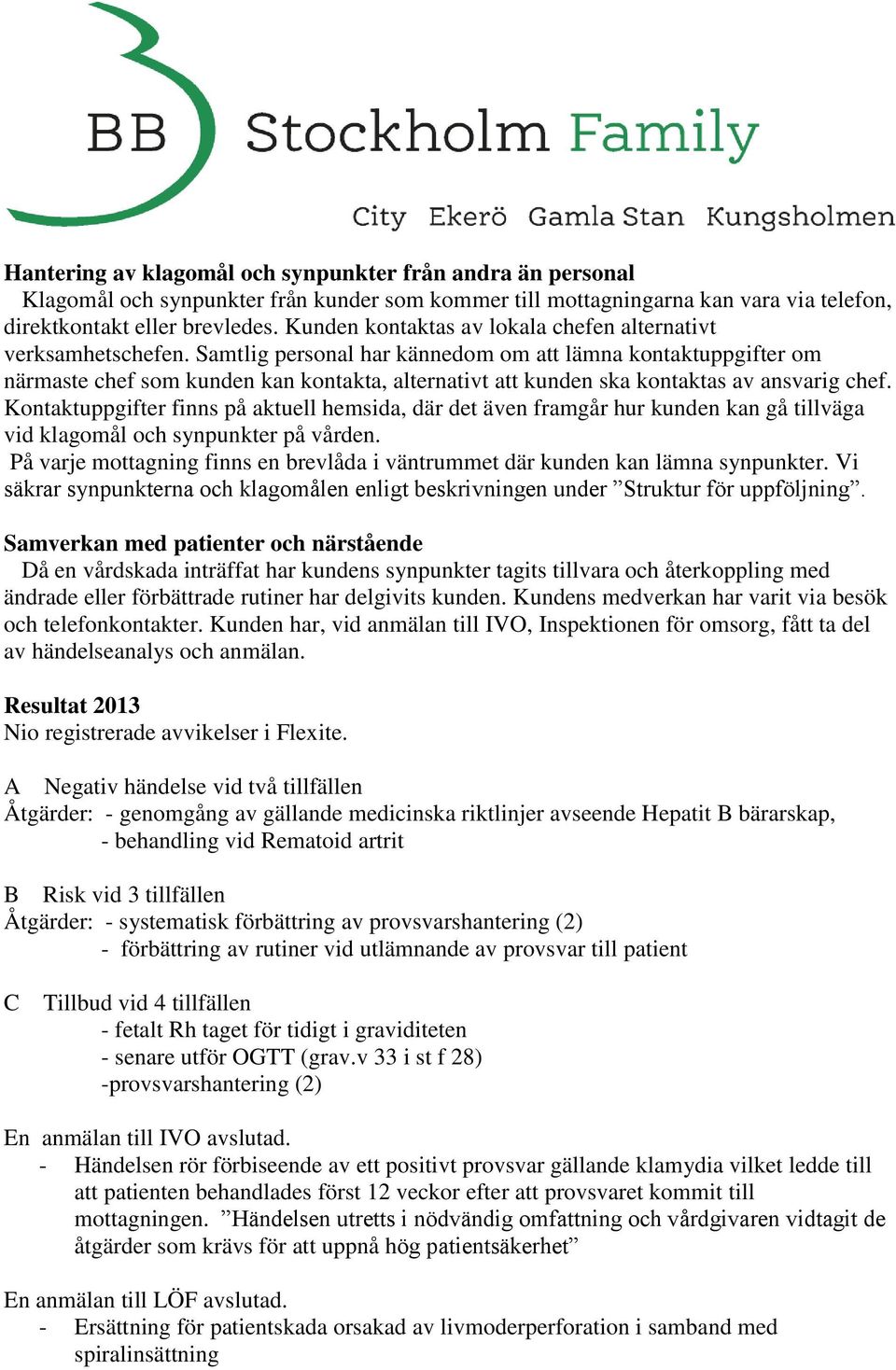 BB Stockholm Family

City Ekerö Gamla Stan Kungsholmen

Hantering av klagomål och synpunkter från andra än personal
Klagomål och synpunkter från kunder som kommer till mottagningarna kan vara via telefon, direktkontakt eller brevledes. Kunden kontaktas av lokala chefen alternativt verksamhetschefen. Samtlig personal har kännedom om att lämna kontaktuppgifter om närmaste chef som kunden kan kontakta, alternativt att kunden ska kontaktas av ansvarig chef. Kontaktuppgifter finns på aktuell hemsida, där det även framgår hur kunden kan gå tillväga vid klagomål och synpunkter på vården.
På varje mottagning finns en brevlåda i väntrummet där kunden kan lämna synpunkter. Vi säkrar synpunkterna och klagomålen enligt beskrivningen under ”Struktur för uppföljning”.

Samverkan med patienter och närstående
Då en vårdskada inträffat har kundens synpunkter tagits tillvara och återkoppling med ändrade eller förbättrade rutiner har delgivits kunden. Kundens medverkan har varit via besök och telefonkontakter. Kunden har, vid anmälan till IVO, Inspektionen för omsorg, fått ta del av händelseanalys och anmälan.

Resultat 2013
Nio registrerade avvikelser i Flexite.

A Negativ händelse vid två tillfällen
Åtgärder: - genomgång av gällande medicinska riktlinjer avseende Hepatit B bärarskap,
- behandling vid Rematoid artrit

B Risk vid 3 tillfällen
Åtgärder: - systematisk förbättring av provsvarshantering (2)
- förbättring av rutiner vid utlämnande av provsvar till patient

C Tillbud vid 4 tillfällen
- fetalt Rh taget för tidigt i graviditeten
- senare utför OGTT (grav.v 33 i st f 28)
-provsvarshantering (2)

En anmälan till IVO avslutad.
- Händelsen rör förbiseende av ett positivt provsvar gällande klamydia vilket ledde till att patienten behandlades först 12 veckor efter att provsvaret kommit till mottagningen. ”Händelsen utretts i nödvändig omfattning och vårdgivaren vidtagit de åtgärder som krävs för att uppnå hög patientsäkerhet”

En anmälan till LÖF avslutad.
- Ersättning för patientskada orsakad av livmoderperforation i samband med spiralinsättning